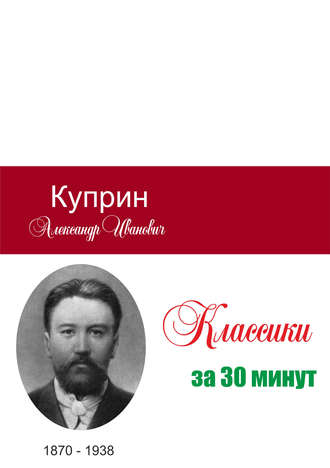 Куприн

Александр Иванович

Классики

за 30 минут

1870 - 1938